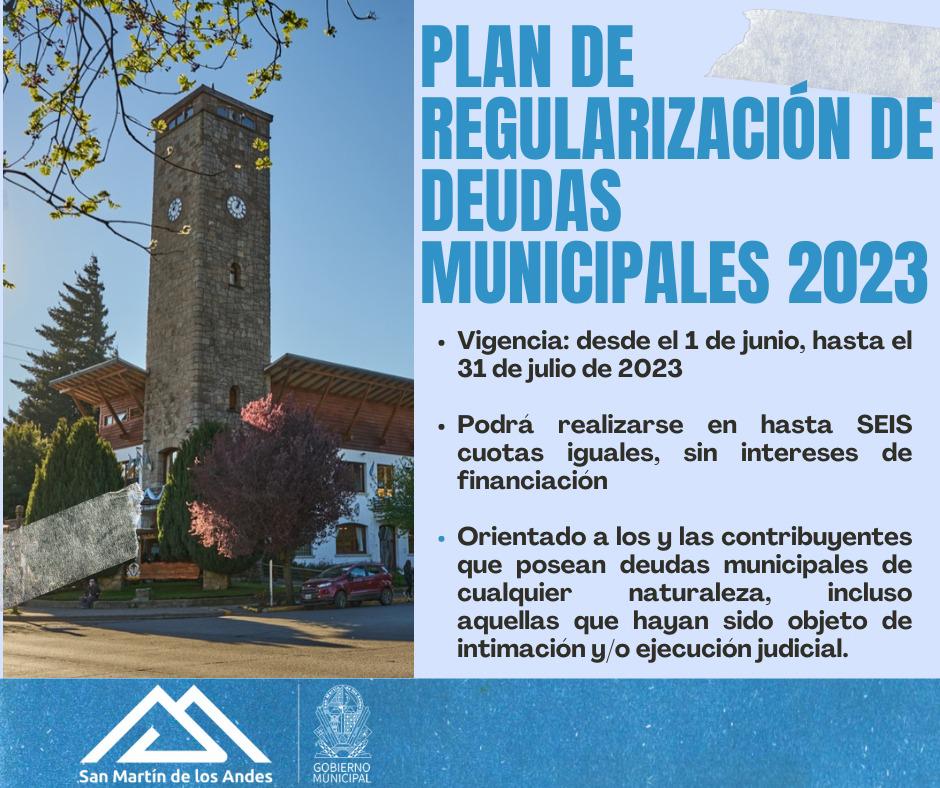 PLAN DE REGULARIZACIÓN DE DEUDAS MUNICIPALES 2023

• Vigencia: desde el 1 de junio, hasta el 31 de julio de 2023

• Podrá realizarse en hasta SEIS cuotas iguales, sin intereses de financiación

• Orientado a los y las contribuyentes que posean deudas municipales de cualquier naturaleza, incluso aquellas que hayan sido objeto de intimación y/o ejecución judicial.

San Martín de los Andes

GOBIERNO MUNICIPAL